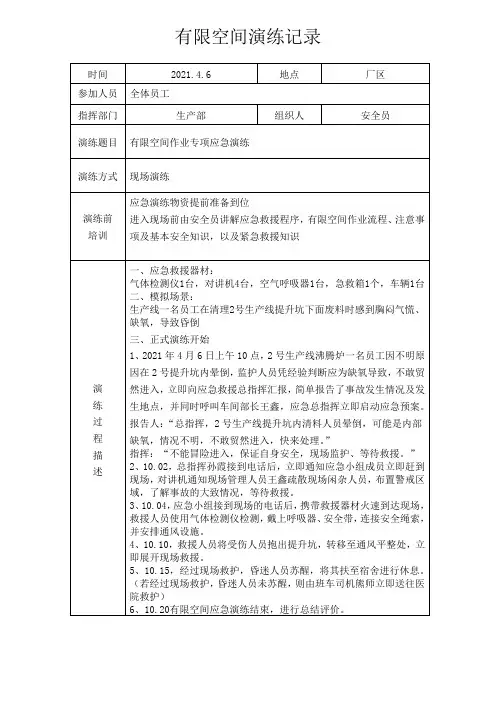 有限空间演练记录

| 时间 | 2021.4.6 | 地点 | 厂区 |
|---|---|---|---|
| 参加人员 | 全体员工 | | |
| 指挥部门 | 生产部 | 组织人 | 安全员 |
| 演练题目 | 有限空间作业专项应急演练 | | |
| 演练方式 | 现场演练 | | |
| 演练前培训 | 应急演练物资提前准备到位<br>进入现场前由安全员讲解应急救援程序，有限空间作业流程、注意事项及基本安全知识，以及紧急救援知识 | | |
| 演练过程描述 | 一、应急救援器材：<br>气体检测仪1台，对讲机4台，空气呼吸器1台，急救箱1个，车辆1台<br>二、模拟场景：<br>生产线一名员工在清理2号生产线提升坑下面废料时感到胸闷气慌、缺氧，导致昏倒<br>三、正式演练开始<br>1、2021年4月6日上午10点，2号生产线沸腾炉一名员工因不明原因在2号提升坑内晕倒，监护人员凭经验判断应为缺氧导致，不敢贸然进入，立即向应急救援总指挥汇报，简单报告了事故发生情况及发生地点，并同时呼叫车间部长王鑫，应急总指挥立即启动应急预案。<br>报告人：“总指挥，2号生产线提升坑内清料人员晕倒，可能是内部缺氧，情况不明，不敢贸然进入，快来处理。”<br>指挥：“不能冒险进入，保证自身安全，现场监护、等待救援。”<br>2、10.02，总指挥孙霞接到电话后，立即通知应急小组成员立即赶到现场，对讲机通知现场管理人员王鑫疏散现场闲杂人员，布置警戒区域，了解事故的大致情况，等待救援。<br>3、10.04，应急小组接到现场的电话后，携带救援器材火速到达现场，救援人员使用气体检测仪检测，戴上呼吸器、安全带，连接安全绳索，并安排通风设施。<br>4、10.10，救援人员将受伤人员抱出提升坑，转移至通风平整处，立即展开现场救援。<br>5、10.15，经过现场救护，昏迷人员苏醒，将其扶至宿舍进行休息。（若经过现场救护，昏迷人员未苏醒，则由班车司机熊师立即送往医院救护）<br>6、10.20有限空间应急演练结束，进行总结评价。 | | |